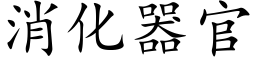 消化器官